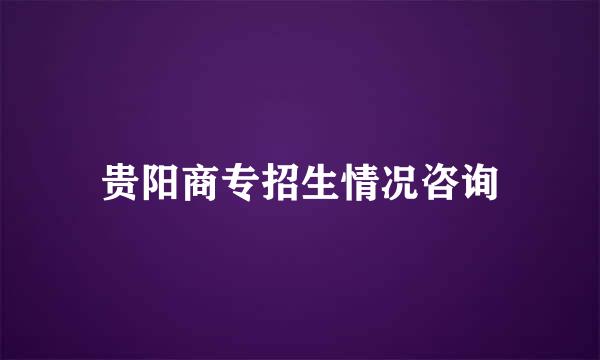 贵阳商专招生情况咨询